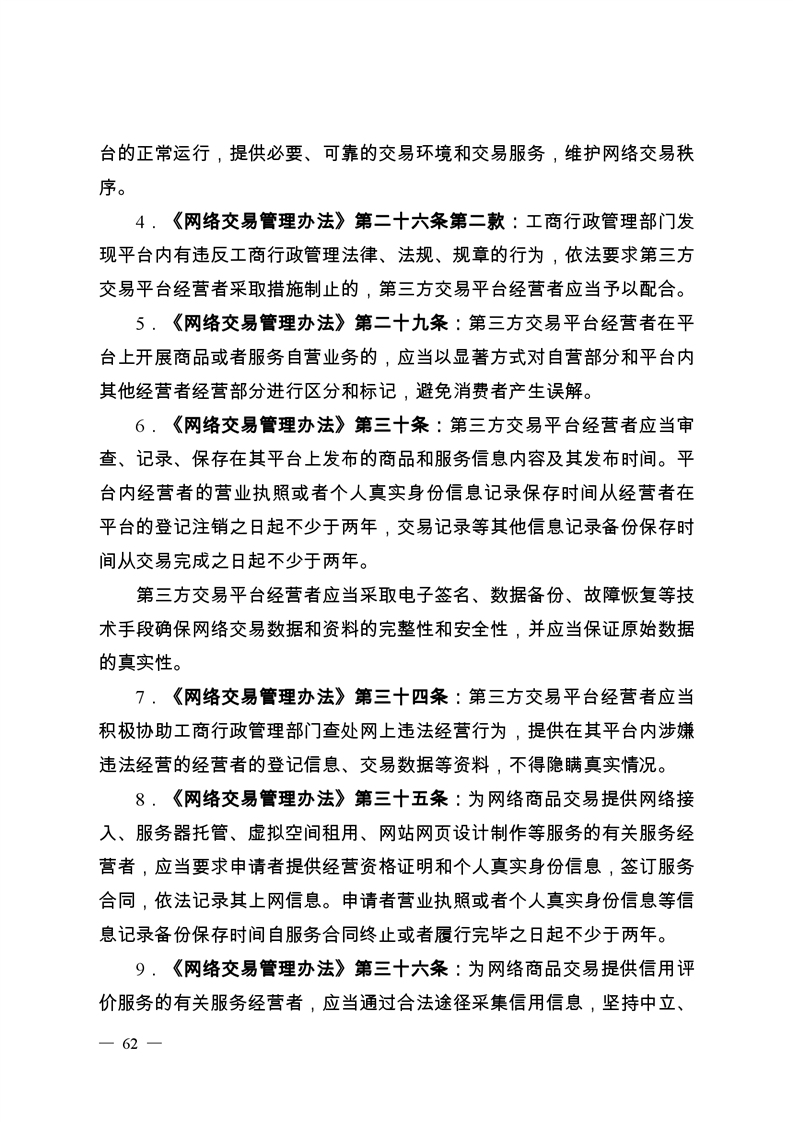 台的正常运行，提供必要、可靠的交易环境和交易服务，维护网络交易秩序。

4．《网络交易管理办法》第二十六条第二款：工商行政管理部门发现平台内有违反工商行政管理法律、法规、规章的行为，依法要求第三方交易平台经营者采取措施制止的，第三方交易平台经营者应当予以配合。

5．《网络交易管理办法》第二十九条：第三方交易平台经营者在平台上开展商品或者服务自营业务的，应当以显著方式对自营部分和平台内其他经营者经营部分进行区分和标记，避免消费者产生误解。

6．《网络交易管理办法》第三十条：第三方交易平台经营者应当审查、记录、保存在其平台上发布的商品和服务信息内容及其发布时间。平台内经营者的营业执照或者个人真实身份信息记录保存时间从经营者在平台的登记注销之日起不少于两年，交易记录等其他信息记录备份保存时间从交易完成之日起不少于两年。

第三方交易平台经营者应当采取电子签名、数据备份、故障恢复等技术手段确保网络交易数据和资料的完整性和安全性，并应当保证原始数据的真实性。

7．《网络交易管理办法》第三十四条：第三方交易平台经营者应当积极协助工商行政管理部门查处网上违法经营行为，提供在其平台内涉嫌违法经营的经营者的登记信息、交易数据等资料，不得隐瞒真实情况。

8．《网络交易管理办法》第三十五条：为网络商品交易提供网络接入、服务器托管、虚拟空间租用、网站网页设计制作等服务的有关服务经营者，应当要求申请者提供经营资格证明和个人真实身份信息，签订服务合同，依法记录其上网信息。申请者营业执照或者个人真实身份信息等信息记录备份保存时间自服务合同终止或者履行完毕之日起不少于两年。

9．《网络交易管理办法》第三十六条：为网络商品交易提供信用评价服务的有关服务经营者，应当通过合法途径采集信用信息，坚持中立、

— 62 —